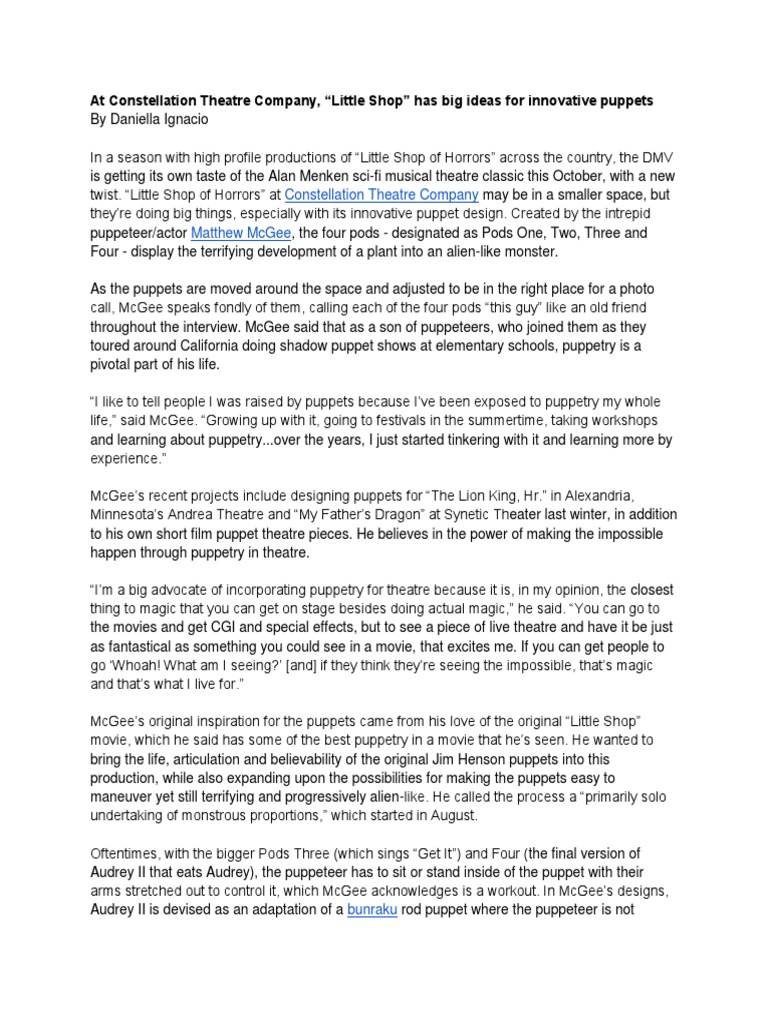 At Constellation Theatre Company, “Little Shop” has big ideas for innovative puppets
By Daniella Ignacio

In a season with high profile productions of “Little Shop of Horrors” across the country, the DMV is getting its own taste of the Alan Menken sci-fi musical theatre classic this October, with a new twist. “Little Shop of Horrors” at Constellation Theatre Company may be in a smaller space, but they’re doing big things, especially with its innovative puppet design. Created by the intrepid puppeteer/actor Matthew McGee, the four pods - designated as Pods One, Two, Three and Four - display the terrifying development of a plant into an alien-like monster.

As the puppets are moved around the space and adjusted to be in the right place for a photo call, McGee speaks fondly of them, calling each of the four pods “this guy” like an old friend throughout the interview. McGee said that as a son of puppeteers, who joined them as they toured around California doing shadow puppet shows at elementary schools, puppetry is a pivotal part of his life.

“I like to tell people I was raised by puppets because I’ve been exposed to puppetry my whole life,” said McGee. “Growing up with it, going to festivals in the summertime, taking workshops and learning about puppetry...over the years, I just started tinkering with it and learning more by experience.”

McGee’s recent projects include designing puppets for “The Lion King, Hr.” in Alexandria, Minnesota’s Andrea Theatre and “My Father’s Dragon” at Synetic Theater last winter, in addition to his own short film puppet theatre pieces. He believes in the power of making the impossible happen through puppetry in theatre.

“I’m a big advocate of incorporating puppetry for theatre because it is, in my opinion, the closest thing to magic that you can get on stage besides doing actual magic,” he said. “You can go to the movies and get CGI and special effects, but to see a piece of live theatre and have it be just as fantastical as something you could see in a movie, that excites me. If you can get people to go ‘Whoah! What am I seeing?’ [and] if they think they’re seeing the impossible, that’s magic and that’s what I live for.”

McGee’s original inspiration for the puppets came from his love of the original “Little Shop” movie, which he said has some of the best puppetry in a movie that he’s seen. He wanted to bring the life, articulation and believability of the original Jim Henson puppets into this production, while also expanding upon the possibilities for making the puppets easy to maneuver yet still terrifying and progressively alien-like. He called the process a “primarily solo undertaking of monstrous proportions,” which started in August.

Oftentimes, with the bigger Pods Three (which sings “Get It”) and Four (the final version of Audrey II that eats Audrey), the puppeteer has to sit or stand inside of the puppet with their arms stretched out to control it, which McGee acknowledges is a workout. In McGee’s designs, Audrey II is devised as an adaptation of a bunraku rod puppet where the puppeteer is not